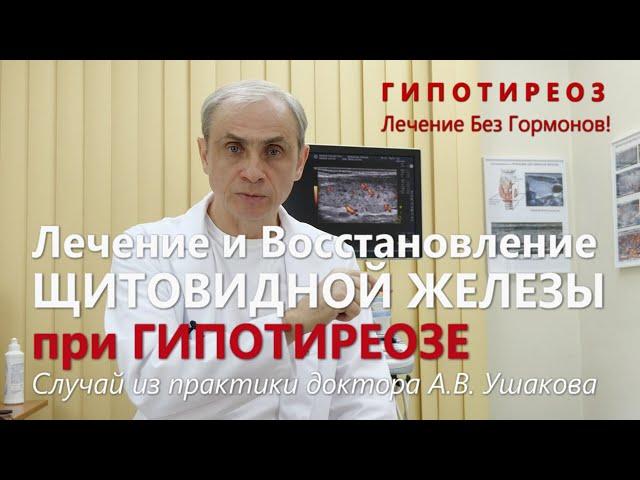 ГИПОТИРЕОЗ
Лечение Без Гормонов!

Лечение и Восстановление
ЩИТОВИДНОЙ ЖЕЛЕЗЫ
при ГИПОТИРЕОЗЕ
Случай из практики доктора А.В. Ушакова